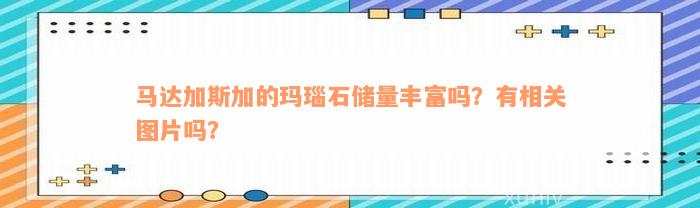 马达加斯加的玛瑙石储量丰富吗？有相关图片吗？